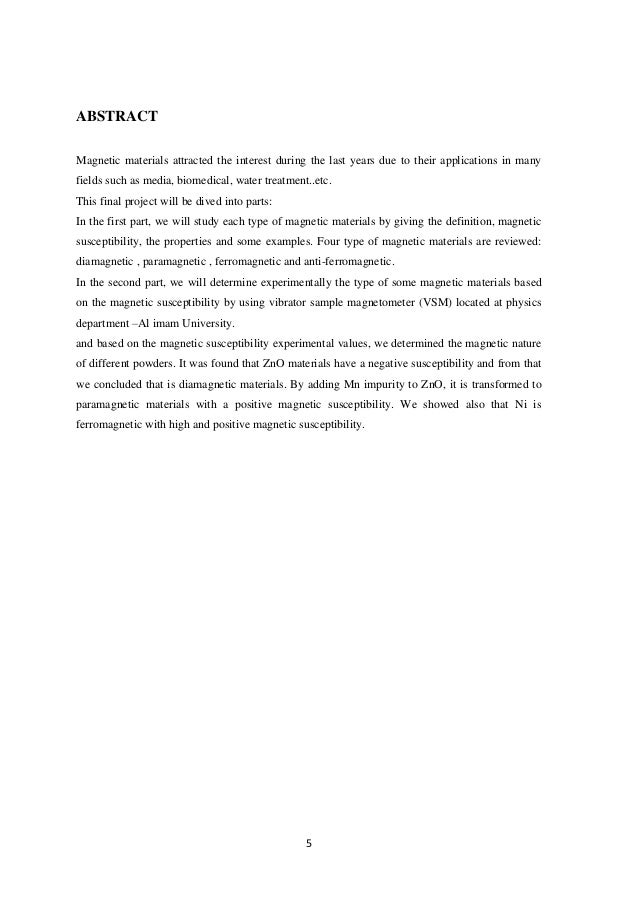 ABSTRACT

Magnetic materials attracted the interest during the last years due to their applications in many fields such as media, biomedical, water treatment..etc.
This final project will be dived into parts:
In the first part, we will study each type of magnetic materials by giving the definition, magnetic susceptibility, the properties and some examples. Four type of magnetic materials are reviewed: diamagnetic , paramagnetic , ferromagnetic and anti-ferromagnetic.
In the second part, we will determine experimentally the type of some magnetic materials based on the magnetic susceptibility by using vibrator sample magnetometer (VSM) located at physics department –Al imam University.
and based on the magnetic susceptibility experimental values, we determined the magnetic nature of different powders. It was found that ZnO materials have a negative susceptibility and from that we concluded that is diamagnetic materials. By adding Mn impurity to ZnO, it is transformed to paramagnetic materials with a positive magnetic susceptibility. We showed also that Ni is ferromagnetic with high and positive magnetic susceptibility.

5